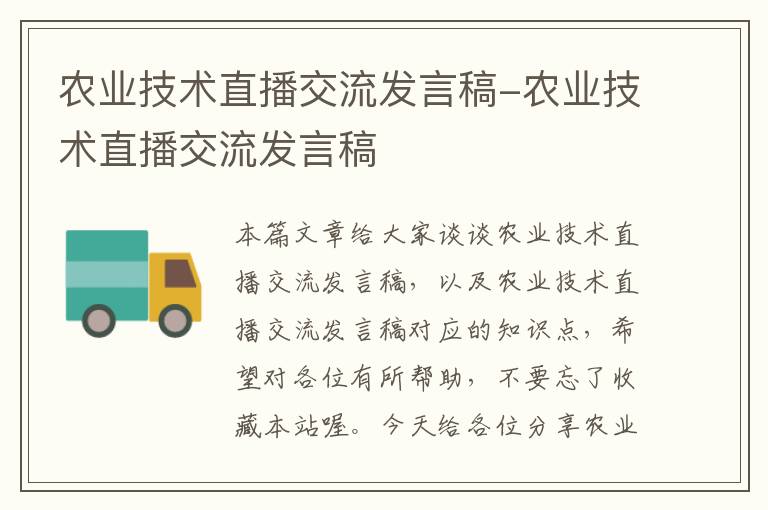 农业技术直播交流发言稿-农业技术直播交流发言稿

本篇文章给大家谈谈农业技术直播交流发言稿，以及农业技术直播交流发言稿对应的知识点，希望对各位有所帮助，不要忘了收藏本站喔。今天给各位分享农业